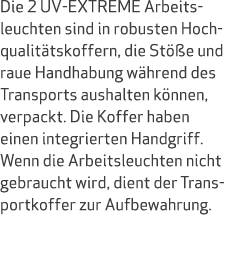 Die 2 UV-EXTREME Arbeitsleuchten sind in robusten Hochqualitätskoffern, die Stöße und raue Handhabung während des Transports aushalten können, verpackt. Die Koffer haben einen integrierten Handgriff. Wenn die Arbeitsleuchten nicht gebraucht wird, dient der Transportkoffer zur Aufbewahrung.